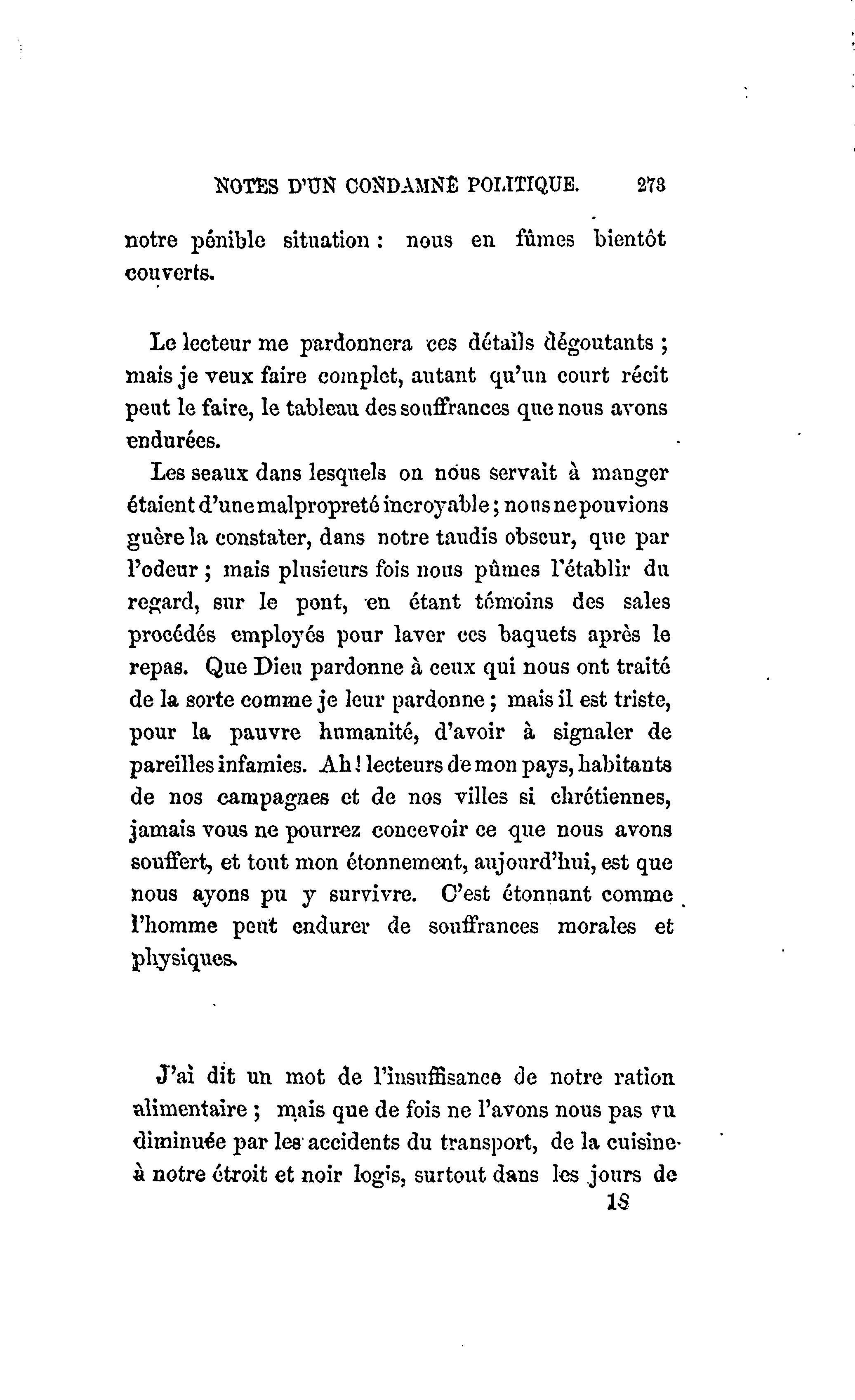 NOTES D'UN CONDAMNÉ POLITIQUE. 273

notre pénible situation : nous en fûmes bientôt couverts.

Le lecteur me pardonnera ces détails dégoutants ; mais je veux faire complet, autant qu'un court récit peut le faire, le tableau des souffrances que nous avons endurées.

Les seaux dans lesquels on nous servait à manger étaient d'une malpropreté incroyable ; nous ne pouvions guère la constater, dans notre taudis obscur, que par l'odeur ; mais plusieurs fois nous pûmes l'établir du regard, sur le pont, en étant témoins des sales procédés employés pour laver ces baquets après le repas. Que Dieu pardonne à ceux qui nous ont traité de la sorte comme je leur pardonne ; mais il est triste, pour la pauvre humanité, d'avoir à signaler de pareilles infamies. Ah ! lecteurs de mon pays, habitants de nos campagnes et de nos villes si chrétiennes, jamais vous ne pourrez concevoir ce que nous avons souffert, et tout mon étonnement, aujourd'hui, est que nous ayons pu y survivre. C'est étonnant comme l'homme peut endurer de souffrances morales et physiques.

J'ai dit un mot de l'insuffisance de notre ration alimentaire ; mais que de fois ne l'avons nous pas vu diminuée par les accidents du transport, de la cuisine à notre étroit et noir logis, surtout dans les jours de

18